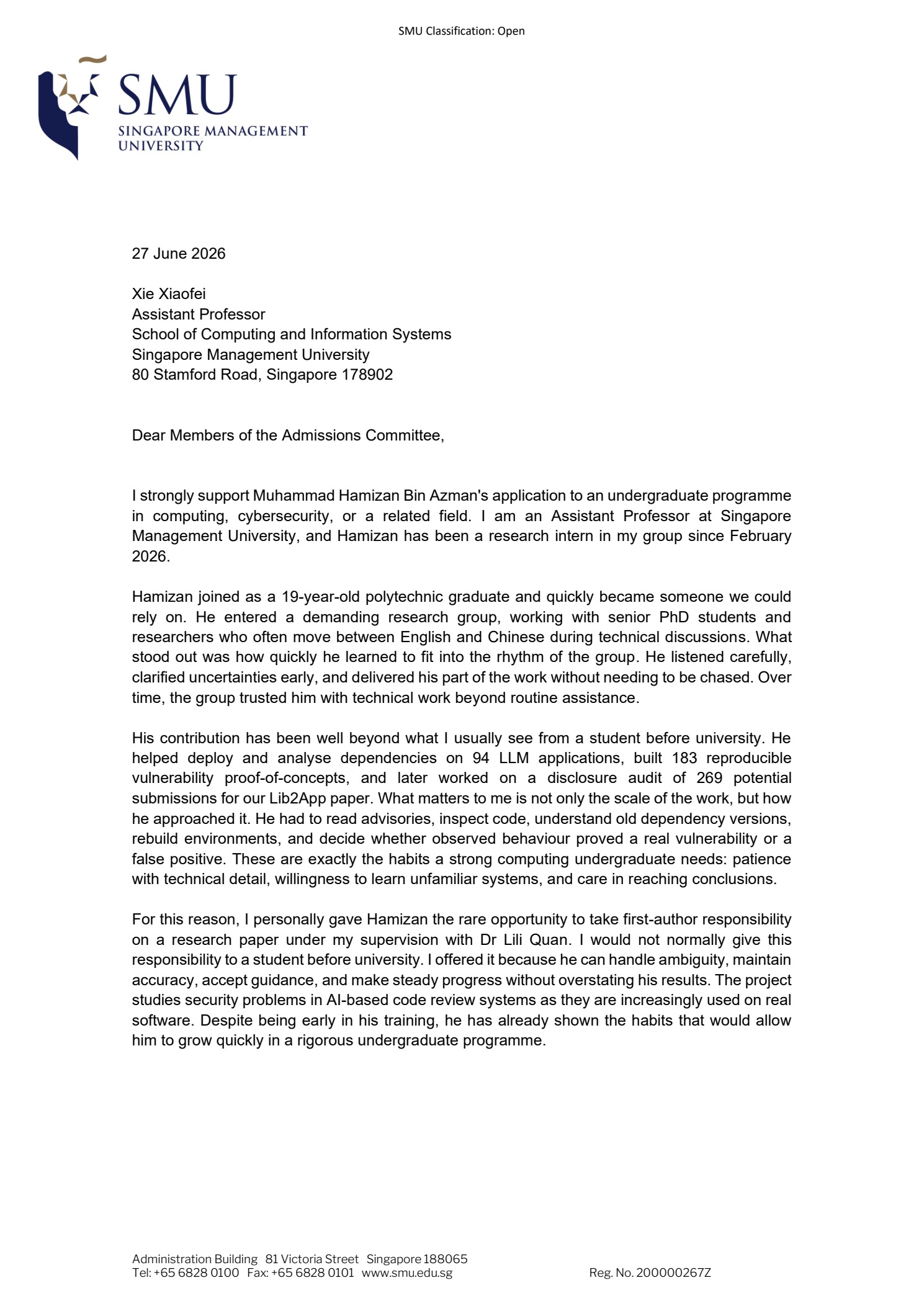 SMU Classification: Open

SMU
SINGAPORE MANAGEMENT
UNIVERSITY

27 June 2026

Xie Xiaofei
Assistant Professor
School of Computing and Information Systems
Singapore Management University
80 Stamford Road, Singapore 178902

Dear Members of the Admissions Committee,

I strongly support Muhammad Hamizan Bin Azman's application to an undergraduate programme in computing, cybersecurity, or a related field. I am an Assistant Professor at Singapore Management University, and Hamizan has been a research intern in my group since February 2026.

Hamizan joined as a 19-year-old polytechnic graduate and quickly became someone we could rely on. He entered a demanding research group, working with senior PhD students and researchers who often move between English and Chinese during technical discussions. What stood out was how quickly he learned to fit into the rhythm of the group. He listened carefully, clarified uncertainties early, and delivered his part of the work without needing to be chased. Over time, the group trusted him with technical work beyond routine assistance.

His contribution has been well beyond what I usually see from a student before university. He helped deploy and analyse dependencies on 94 LLM applications, built 183 reproducible vulnerability proof-of-concepts, and later worked on a disclosure audit of 269 potential submissions for our Lib2App paper. What matters to me is not only the scale of the work, but how he approached it. He had to read advisories, inspect code, understand old dependency versions, rebuild environments, and decide whether observed behaviour proved a real vulnerability or a false positive. These are exactly the habits a strong computing undergraduate needs: patience with technical detail, willingness to learn unfamiliar systems, and care in reaching conclusions.

For this reason, I personally gave Hamizan the rare opportunity to take first-author responsibility on a research paper under my supervision with Dr Lili Quan. I would not normally give this responsibility to a student before university. I offered it because he can handle ambiguity, maintain accuracy, accept guidance, and make steady progress without overstating his results. The project studies security problems in AI-based code review systems as they are increasingly used on real software. Despite being early in his training, he has already shown the habits that would allow him to grow quickly in a rigorous undergraduate programme.

Administration Building 81 Victoria Street Singapore 188065
Tel: +65 6828 0100 Fax: +65 6828 0101 www.smu.edu.sg Reg. No. 200000267Z